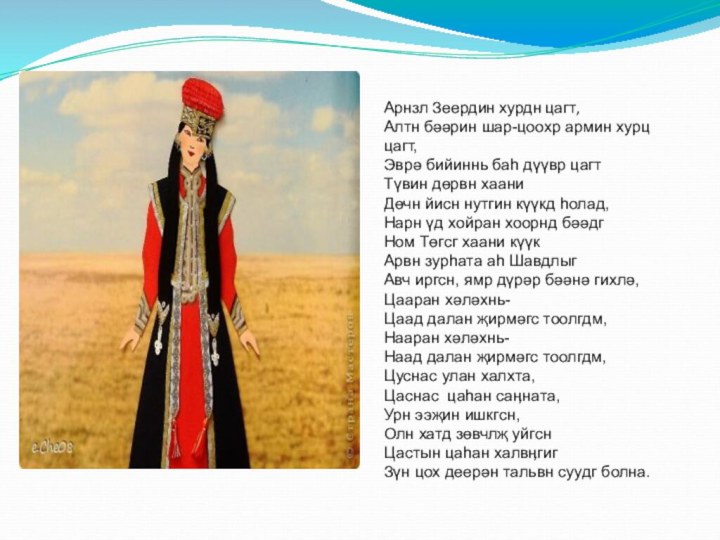 Арнзл Зеердин хурдн цагт,
Алтн бәәрин шар-цоохр армин хурц цагт,
Эврә бийиннь баһ дүүвр цагт
Түвин дөрвн хаани
Дөчн йисн нутгин күүкд һолад,
Нарн үд хойран хоорнд бәәдг
Ном Төгсг хаани күүк
Арвн зурһата аһ Шавдлыг
Авч иргсн, ямр дүрәр бәәнә гихлә,
Цааран хәләхнь-
Цаад далан җирмәгс тоолгдм,
Нааран хәләхнь-
Наад далан җирмәгс тоолгдм,
Цуснас улан халхта,
Цаснас цаһан саңната,
Урн ээҗин ишкгсн,
Олн хатд зөвчлҗ уйгсн
Цастын цаһан халвңгиг
Зүн цох деерән тальвн суудг болна.

e.Che08

© Страна Мастеров